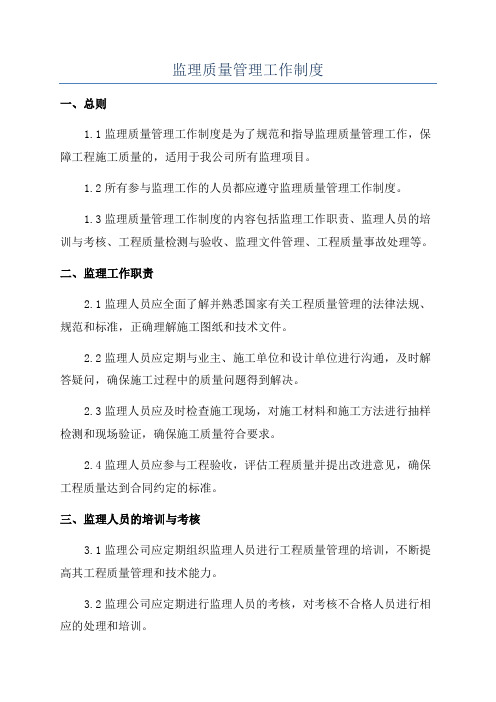 监理质量管理工作制度

一、总则

1.1 监理质量管理工作制度是为了规范和指导监理质量管理工作，保障工程施工质量的，适用于我公司所有监理项目。

1.2 所有参与监理工作的人员都应遵守监理质量管理工作制度。

1.3 监理质量管理工作制度的内容包括监理工作职责、监理人员的培训与考核、工程质量检测与验收、监理文件管理、工程质量事故处理等。

二、监理工作职责

2.1 监理人员应全面了解并熟悉国家有关工程质量管理的法律法规、规范和标准，正确理解施工图纸和技术文件。

2.2 监理人员应定期与业主、施工单位和设计单位进行沟通，及时解答疑问，确保施工过程中的质量问题得到解决。

2.3 监理人员应及时检查施工现场，对施工材料和施工方法进行抽样检测和现场验证，确保施工质量符合要求。

2.4 监理人员应参与工程验收，评估工程质量并提出改进意见，确保工程质量达到合同约定的标准。

三、监理人员的培训与考核

3.1 监理公司应定期组织监理人员进行工程质量管理的培训，不断提高其工程质量管理和技术能力。

3.2 监理公司应定期进行监理人员的考核，对考核不合格人员进行相应的处理和培训。